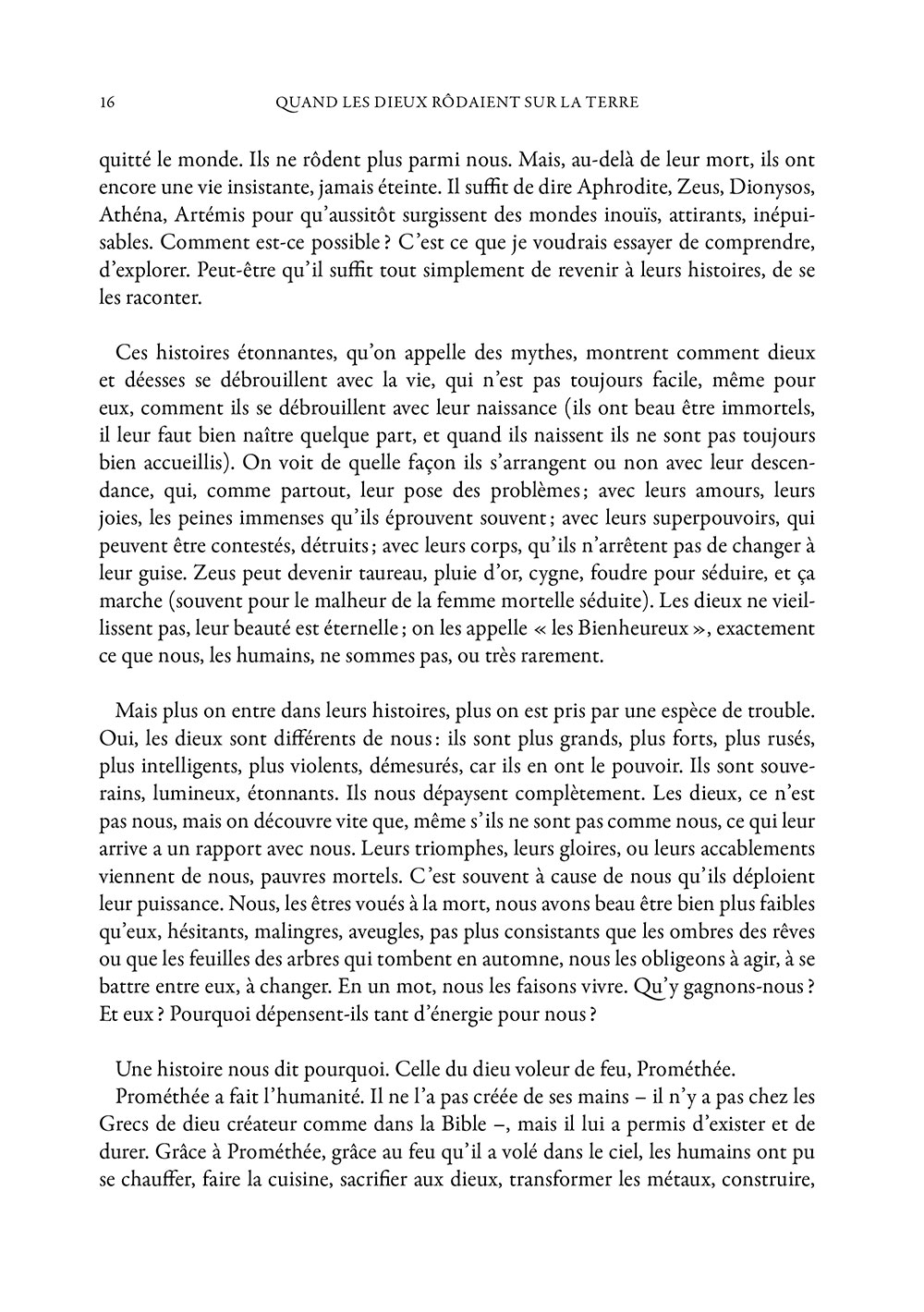 16 QUAND LES DIEUX RÔDAIENT SUR LA TERRE

quitté le monde. Ils ne rôdent plus parmi nous. Mais, au-delà de leur mort, ils ont encore une vie insistante, jamais éteinte. Il suffit de dire Aphrodite, Zeus, Dionysos, Athéna, Artémis pour qu'aussitôt surgissent des mondes inouïs, attirants, inépuisables. Comment est-ce possible ? C'est ce que je voudrais essayer de comprendre, d'explorer. Peut-être qu'il suffit tout simplement de revenir à leurs histoires, de se les raconter.

Ces histoires étonnantes, qu'on appelle des mythes, montrent comment dieux et déesses se débrouillent avec la vie, qui n'est pas toujours facile, même pour eux, comment ils se débrouillent avec leur naissance (ils ont beau être immortels, il leur faut bien naître quelque part, et quand ils naissent ils ne sont pas toujours bien accueillis). On voit de quelle façon ils s'arrangent ou non avec leur descendance, qui, comme partout, leur pose des problèmes ; avec leurs amours, leurs joies, les peines immenses qu'ils éprouvent souvent ; avec leurs superpouvoirs, qui peuvent être contestés, détruits ; avec leurs corps, qu'ils n'arrêtent pas de changer à leur guise. Zeus peut devenir taureau, pluie d'or, cygne, foudre pour séduire, et ça marche (souvent pour le malheur de la femme mortelle séduite). Les dieux ne vieillissent pas, leur beauté est éternelle ; on les appelle « les Bienheureux », exactement ce que nous, les humains, ne sommes pas, ou très rarement.

Mais plus on entre dans leurs histoires, plus on est pris par une espèce de trouble. Oui, les dieux sont différents de nous : ils sont plus grands, plus forts, plus rusés, plus intelligents, plus violents, démesurés, car ils en ont le pouvoir. Ils sont souverains, lumineux, étonnants. Ils nous dépaysent complètement. Les dieux, ce n'est pas nous, mais on découvre vite que, même s'ils ne sont pas comme nous, ce qui leur arrive a un rapport avec nous. Leurs triomphes, leurs gloires, ou leurs accablements viennent de nous, pauvres mortels. C'est souvent à cause de nous qu'ils déploient leur puissance. Nous, les êtres voués à la mort, nous avons beau être bien plus faibles qu'eux, hésitants, malingres, aveugles, pas plus consistants que les ombres des rêves ou que les feuilles des arbres qui tombent en automne, nous les obligeons à agir, à se battre entre eux, à changer. En un mot, nous les faisons vivre. Qu'y gagnons-nous ? Et eux ? Pourquoi dépensent-ils tant d'énergie pour nous ?

Une histoire nous dit pourquoi. Celle du dieu voleur de feu, Prométhée.
Prométhée a fait l'humanité. Il ne l'a pas créée de ses mains – il n'y a pas chez les Grecs de dieu créateur comme dans la Bible –, mais il lui a permis d'exister et de durer. Grâce à Prométhée, grâce au feu qu'il a volé dans le ciel, les humains ont pu se chauffer, faire la cuisine, sacrifier aux dieux, transformer les métaux, construire,